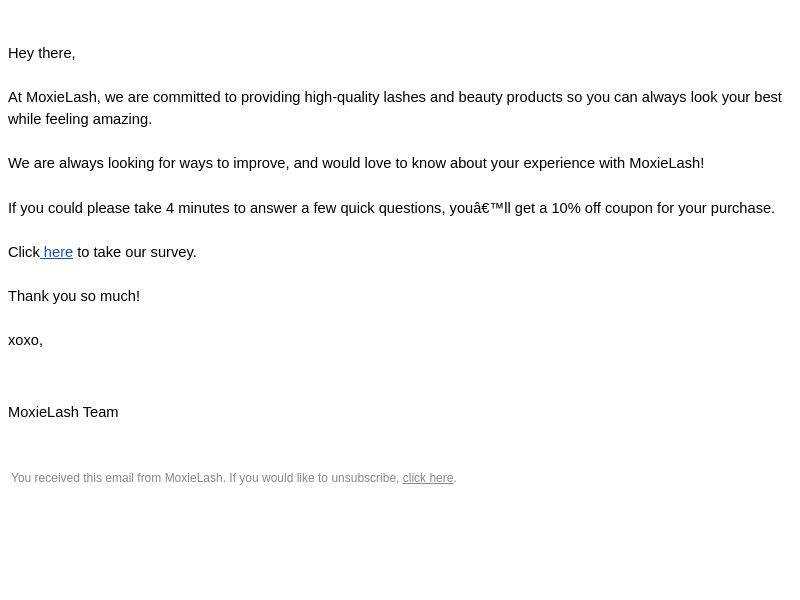 Hey there,

At MoxieLash, we are committed to providing high-quality lashes and beauty products so you can always look your best while feeling amazing.

We are always looking for ways to improve, and would love to know about your experience with MoxieLash!

If you could please take 4 minutes to answer a few quick questions, youâ€™ll get a 10% off coupon for your purchase.

Click here to take our survey.

Thank you so much!

xoxo,

MoxieLash Team

You received this email from MoxieLash. If you would like to unsubscribe, click here.